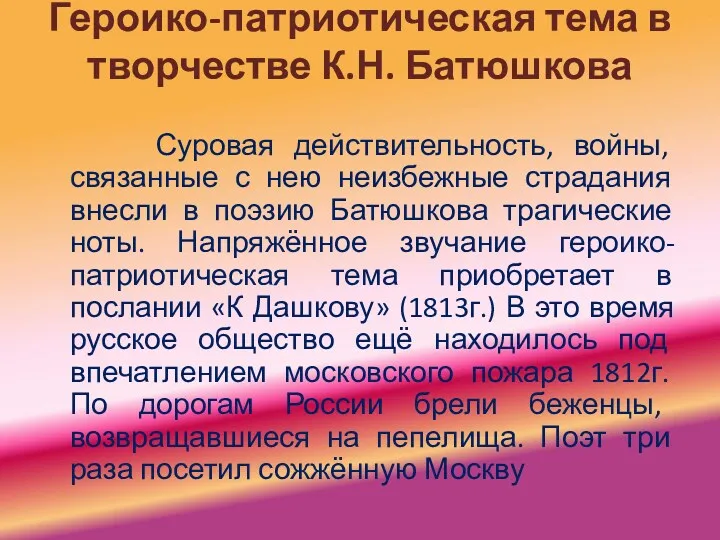 Героико-патриотическая тема в творчестве К.Н. Батюшкова

Суровая действительность, войны, связанные с нею неизбежные страдания внесли в поэзию Батюшкова трагические ноты. Напряжённое звучание героико-патриотическая тема приобретает в послании «К Дашкову» (1813г.) В это время русское общество ещё находилось под впечатлением московского пожара 1812г. По дорогам России брели беженцы, возвращавшиеся на пепелища. Поэт три раза посетил сожжённую Москву